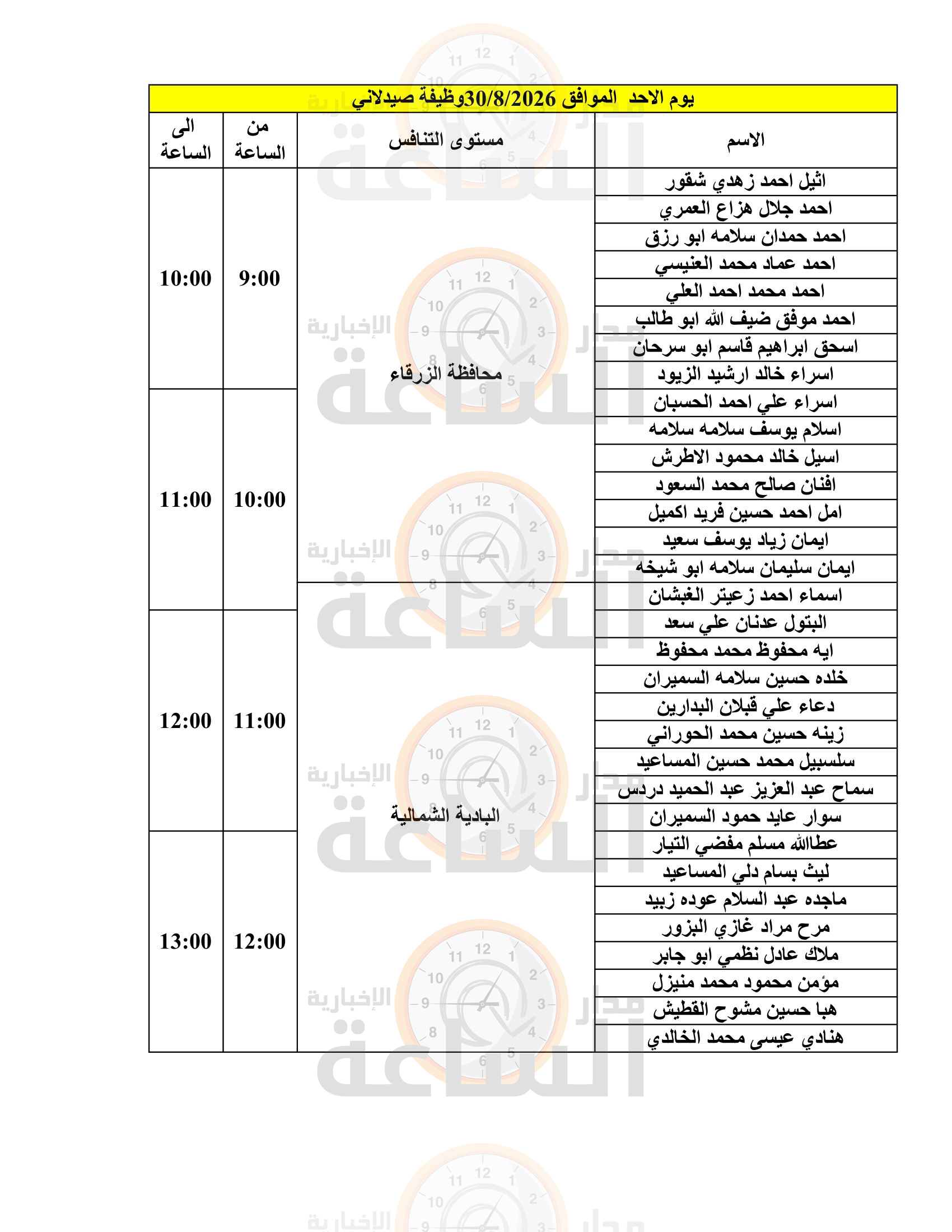 يوم الاحد الموافق 30/8/2026وظيفة صيدلاني

| الاسم | مستوى التنافس | من الساعة | الى الساعة |
|---|---|---|---|
| اثيل احمد زهدي شقور | محافظة الزرقاء | 9:00 | 10:00 |
| احمد جلال هزاع العمري | | | |
| احمد حمدان سلامه ابو رزق | | | |
| احمد عماد محمد العنيسي | | | |
| احمد محمد احمد العلي | | | |
| احمد موفق ضيف الله ابو طالب | | | |
| اسحق ابراهيم قاسم ابو سرحان | | | |
| اسراء خالد ارشيد الزيود | | | |
| اسراء علي احمد الحسبان | | 10:00 | 11:00 |
| اسلام يوسف سلامه سلامه | | | |
| اسيل خالد محمود الاطرش | | | |
| افنان صالح محمد السعود | | | |
| امل احمد حسين فريد اكميل | | | |
| ايمان زياد يوسف سعيد | | | |
| ايمان سليمان سلامه ابو شيخه | | | |
| اسماء احمد زعيتر الغبشان | البادية الشمالية | | |
| البتول عدنان علي سعد | | 11:00 | 12:00 |
| ايه محفوظ محمد محفوظ | | | |
| خلده حسين سلامه السميران | | | |
| دعاء علي قبلان البدارين | | | |
| زينه حسين محمد الحوراني | | | |
| سلسبيل محمد حسين المساعيد | | | |
| سماح عبد العزيز عبد الحميد دردس | | | |
| سوار عايد حمود السميران | | | |
| عطاالله مسلم مفضي التيار | | 12:00 | 13:00 |
| ليث بسام دلي المساعيد | | | |
| ماجده عبد السلام عوده زبيد | | | |
| مرح مراد غازي البزور | | | |
| ملاك عادل نظمي ابو جابر | | | |
| مؤمن محمود محمد منيزل | | | |
| هبا حسين مشوح القطيش | | | |
| هنادي عيسى محمد الخالدي | | | |

مدار الساعة الإخبارية